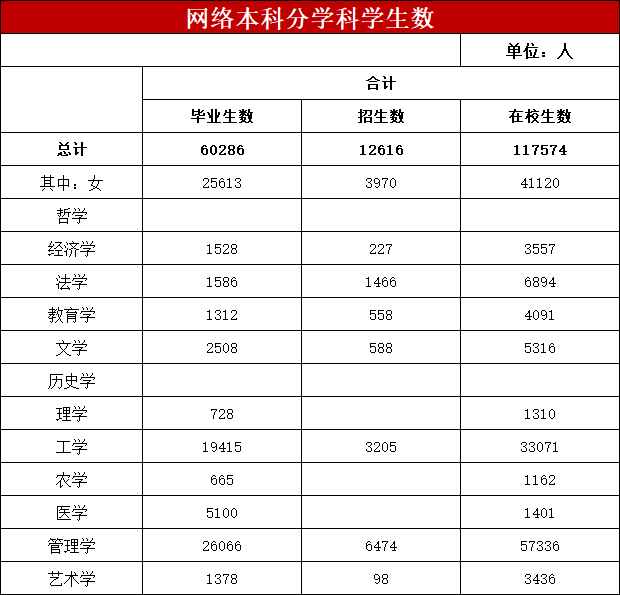 网络本科分学科学生数

单位：人

|  | 合计 | | |
|---|---|---|---|
|  | 毕业生数 | 招生数 | 在校生数 |
| 总计 | 60286 | 12616 | 117574 |
| 其中：女 | 25613 | 3970 | 41120 |
| 哲学 |  |  |  |
| 经济学 | 1528 | 227 | 3557 |
| 法学 | 1586 | 1466 | 6894 |
| 教育学 | 1312 | 558 | 4091 |
| 文学 | 2508 | 588 | 5316 |
| 历史学 |  |  |  |
| 理学 | 728 |  | 1310 |
| 工学 | 19415 | 3205 | 33071 |
| 农学 | 665 |  | 1162 |
| 医学 | 5100 |  | 1401 |
| 管理学 | 26066 | 6474 | 57336 |
| 艺术学 | 1378 | 98 | 3436 |